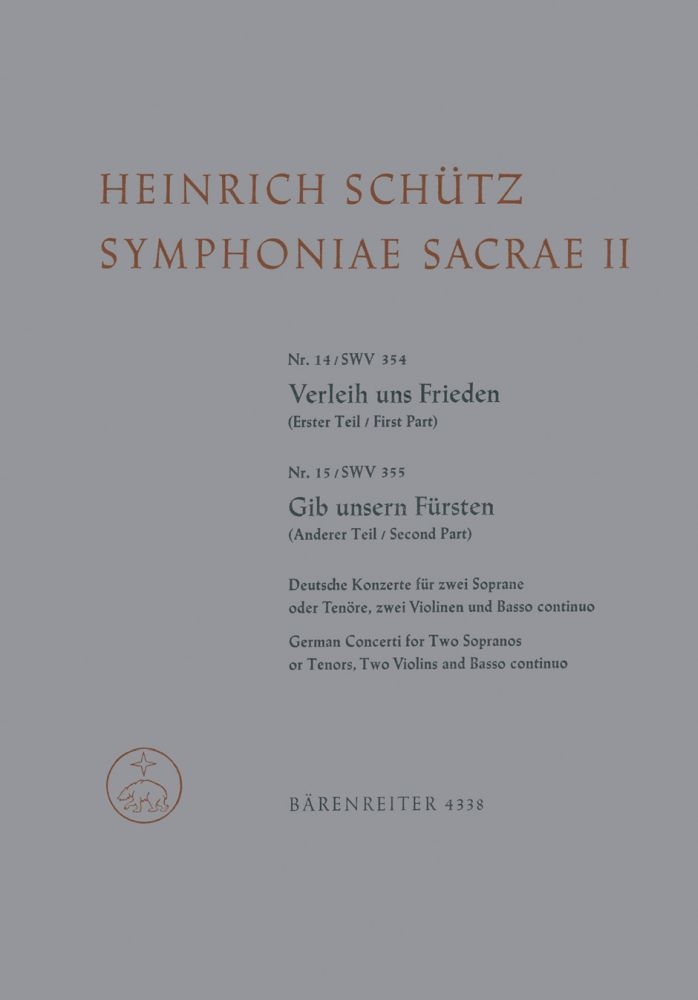 HEINRICH SCHÜTZ
SYMPHONIAE SACRAE II

Nr. 14 / SWV 354
Verleih uns Frieden
(Erster Teil / First Part)

Nr. 15 / SWV 355
Gib unsern Fürsten
(Anderer Teil / Second Part)

Deutsche Konzerte für zwei Soprane oder Tenöre, zwei Violinen und Basso continuo

German Concerti for Two Sopranos or Tenors, Two Violins and Basso continuo

BÄRENREITER 4338